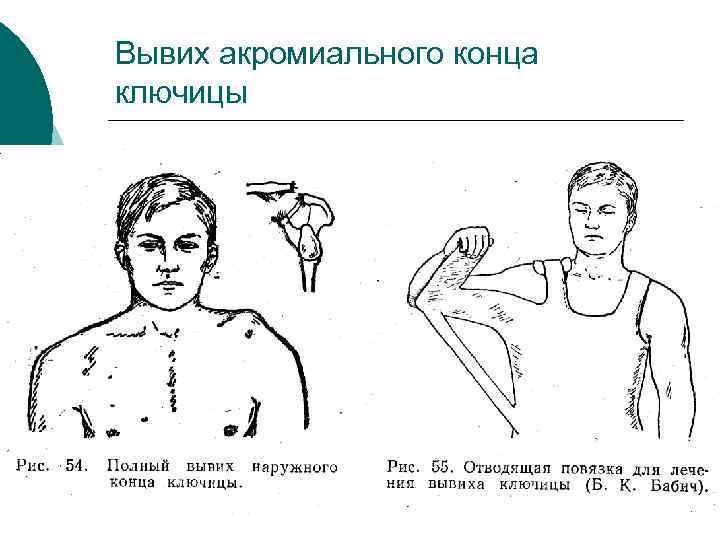 Вывих акромиального конца ключицы

Рис. 54. Полный вывих наружного конца ключицы.

Рис. 55. Отводящая повязка для лечения вывиха ключицы (Б. К. Бабич).